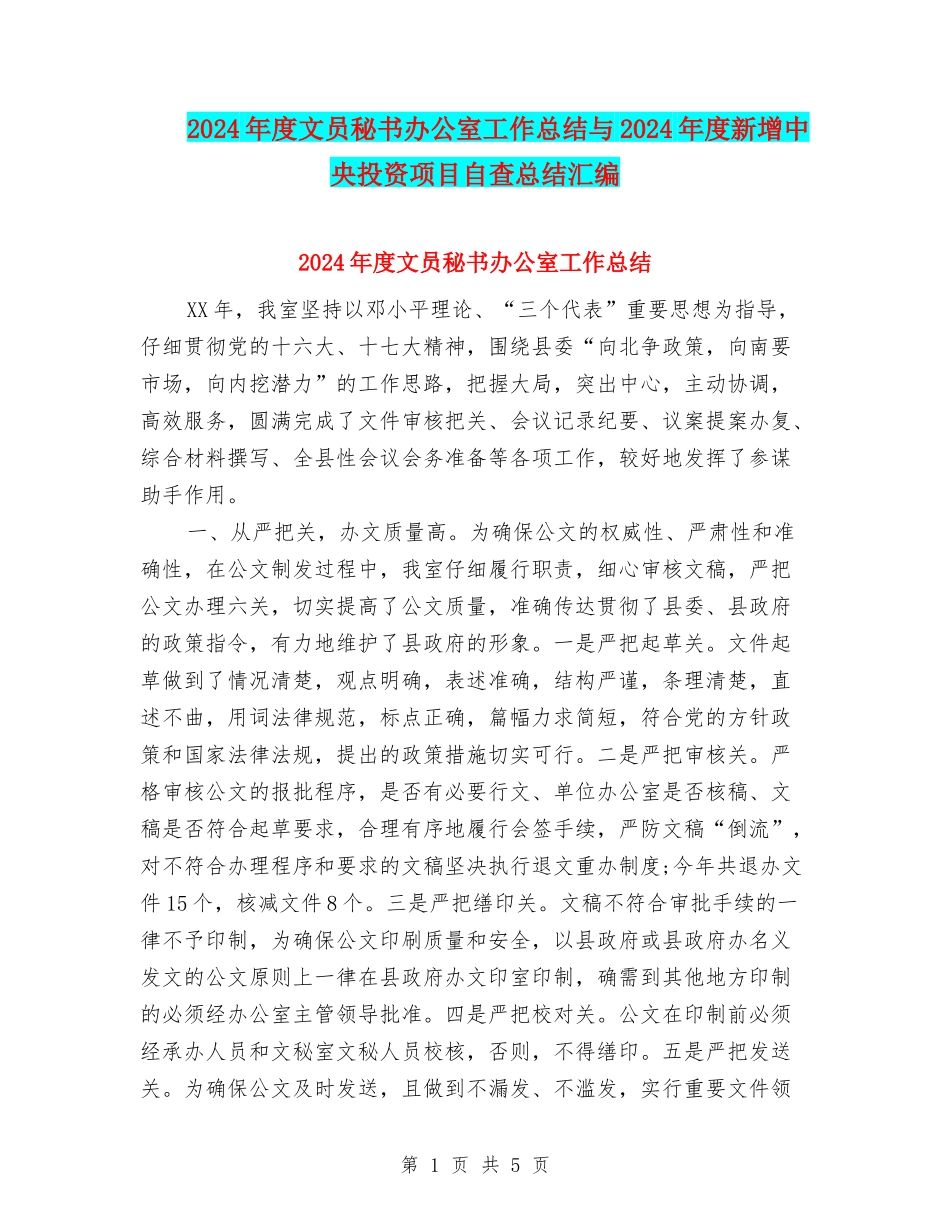 2024年度文员秘书办公室工作总结与2024年度新增中央投资项目自查总结汇编

2024年度文员秘书办公室工作总结

XX年，我室坚持以邓小平理论、“三个代表”重要思想为指导，仔细贯彻党的十六大、十七大精神，围绕县委“向北争政策，向南要市场，向内挖潜力”的工作思路，把握大局，突出中心，主动协调，高效服务，圆满完成了文件审核把关、会议记录纪要、议案提案办复、综合材料撰写、全县性会议会务准备等各项工作，较好地发挥了参谋助手作用。

一、从严把关，办文质量高。为确保公文的权威性、严肃性和准确性，在公文制发过程中，我室仔细履行职责，细心审核文稿，严把公文办理六关，切实提高了公文质量，准确传达贯彻了县委、县政府的政策指令，有力地维护了县政府的形象。一是严把起草关。文件起草做到了情况清楚，观点明确，表述准确，结构严谨，条理清楚，直述不曲，用词法律规范，标点正确，篇幅力求简短，符合党的方针政策和国家法律法规，提出的政策措施切实可行。二是严把审核关。严格审核公文的报批程序，是否有必要行文、单位办公室是否核稿、文稿是否符合起草要求，合理有序地履行会签手续，严防文稿“倒流”，对不符合办理程序和要求的文稿坚决执行退文重办制度;今年共退办文件15个，核减文件8个。三是严把缮印关。文稿不符合审批手续的一律不予印制，为确保公文印刷质量和安全，以县政府或县政府办名义发文的公文原则上一律在县政府办文印室印制，确需到其他地方印制的必须经办公室主管领导批准。四是严把校对关。公文在印制前必须经承办人员和文秘室文秘人员校核，否则，不得缮印。五是严把发送关。为确保公文及时发送，且做到不漏发、不滥发，实行重要文件领

第 1 页 共 5 页